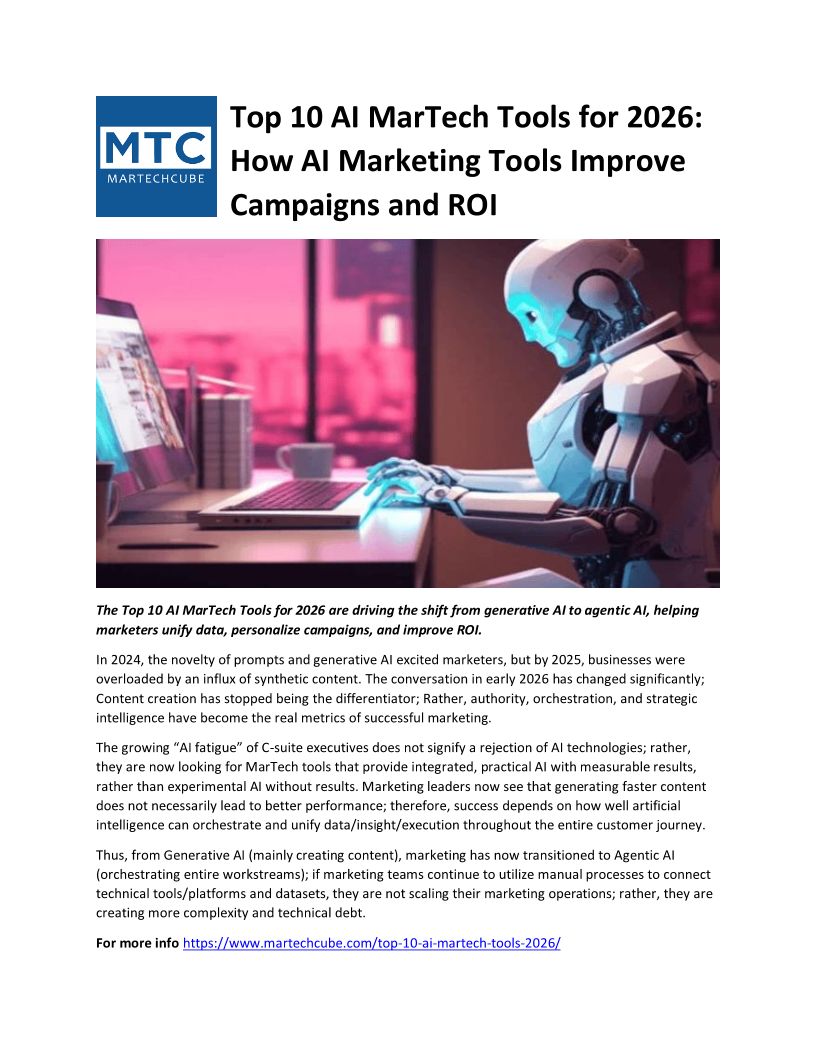 MTC
MARTECHCUBE

Top 10 AI MarTech Tools for 2026: How AI Marketing Tools Improve Campaigns and ROI

The Top 10 AI MarTech Tools for 2026 are driving the shift from generative AI to agentic AI, helping marketers unify data, personalize campaigns, and improve ROI.

In 2024, the novelty of prompts and generative AI excited marketers, but by 2025, businesses were overloaded by an influx of synthetic content. The conversation in early 2026 has changed significantly; Content creation has stopped being the differentiator; Rather, authority, orchestration, and strategic intelligence have become the real metrics of successful marketing.

The growing "AI fatigue" of C-suite executives does not signify a rejection of AI technologies; rather, they are now looking for MarTech tools that provide integrated, practical AI with measurable results, rather than experimental AI without results. Marketing leaders now see that generating faster content does not necessarily lead to better performance; therefore, success depends on how well artificial intelligence can orchestrate and unify data/insight/execution throughout the entire customer journey.

Thus, from Generative AI (mainly creating content), marketing has now transitioned to Agentic AI (orchestrating entire workstreams); if marketing teams continue to utilize manual processes to connect technical tools/platforms and datasets, they are not scaling their marketing operations; rather, they are creating more complexity and technical debt.

For more info https://www.martechcube.com/top-10-ai-martech-tools-2026/